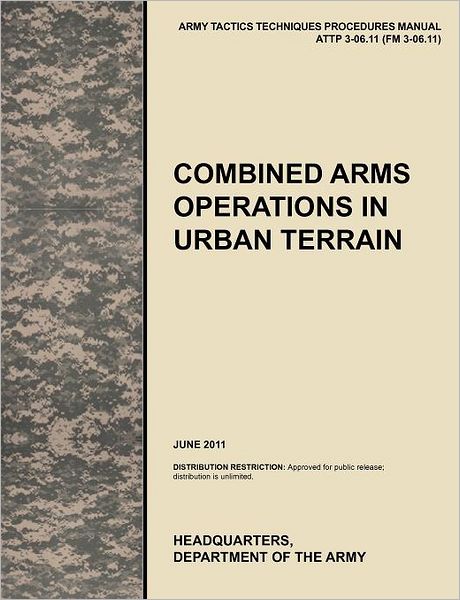 ARMY TACTICS TECHNIQUES PROCEDURES MANUAL
ATTP 3-06.11 (FM 3-06.11)

COMBINED ARMS OPERATIONS IN URBAN TERRAIN

JUNE 2011

DISTRIBUTION RESTRICTION: Approved for public release; distribution is unlimited.

HEADQUARTERS,
DEPARTMENT OF THE ARMY